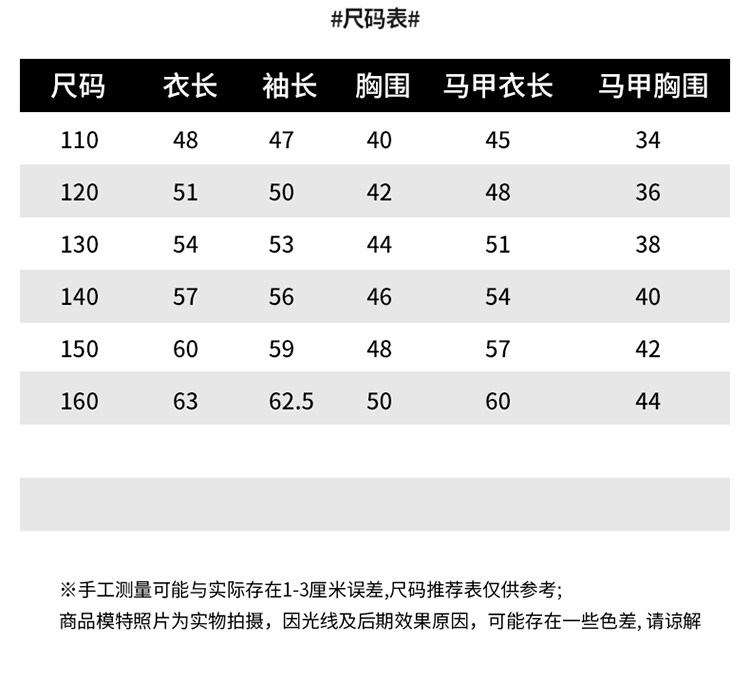 #尺码表#

| 尺码 | 衣长 | 袖长 | 胸围 | 马甲衣长 | 马甲胸围 |
|---|---|---|---|---|---|
| 110 | 48 | 47 | 40 | 45 | 34 |
| 120 | 51 | 50 | 42 | 48 | 36 |
| 130 | 54 | 53 | 44 | 51 | 38 |
| 140 | 57 | 56 | 46 | 54 | 40 |
| 150 | 60 | 59 | 48 | 57 | 42 |
| 160 | 63 | 62.5 | 50 | 60 | 44 |

※手工测量可能与实际存在1-3厘米误差,尺码推荐表仅供参考;
商品模特照片为实物拍摄，因光线及后期效果原因，可能存在一些色差, 请谅解